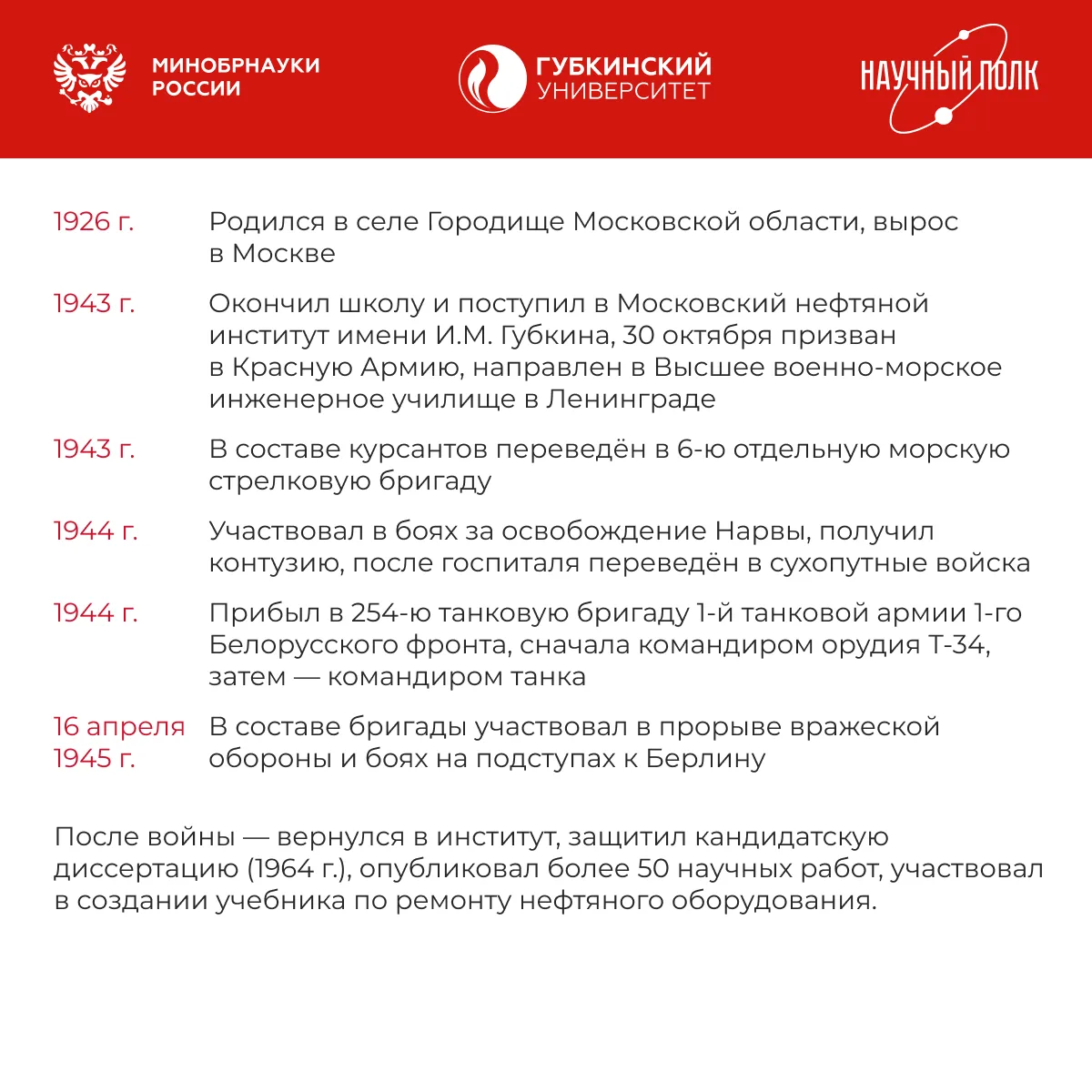 МИНОБРНАУКИ РОССИИ

ГУБКИНСКИЙ УНИВЕРСИТЕТ

НАУЧНЫЙ ПОЛК

1926 г. Родился в селе Городище Московской области, вырос в Москве

1943 г. Окончил школу и поступил в Московский нефтяной институт имени И.М. Губкина, 30 октября призван в Красную Армию, направлен в Высшее военно-морское инженерное училище в Ленинграде

1943 г. В составе курсантов переведён в 6-ю отдельную морскую стрелковую бригаду

1944 г. Участвовал в боях за освобождение Нарвы, получил контузию, после госпиталя переведён в сухопутные войска

1944 г. Прибыл в 254-ю танковую бригаду 1-й танковой армии 1-го Белорусского фронта, сначала командиром орудия Т-34, затем — командиром танка

16 апреля 1945 г. В составе бригады участвовал в прорыве вражеской обороны и боях на подступах к Берлину

После войны — вернулся в институт, защитил кандидатскую диссертацию (1964 г.), опубликовал более 50 научных работ, участвовал в создании учебника по ремонту нефтяного оборудования.